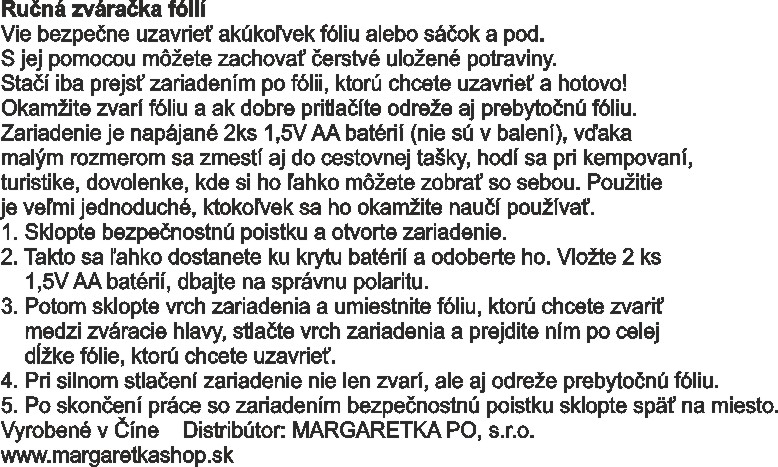 Ručná zváračka fólií
Vie bezpečne uzavrieť akúkoľvek fóliu alebo sáčok a pod.
S jej pomocou môžete zachovať čerstvé uložené potraviny.
Stačí iba prejsť zariadením po fólii, ktorú chcete uzavrieť a hotovo!
Okamžite zvarí fóliu a ak dobre pritlačíte odreže aj prebytočnú fóliu.
Zariadenie je napájané 2ks 1,5V AA batérií (nie sú v balení), vďaka malým rozmerom sa zmestí aj do cestovnej tašky, hodí sa pri kempovaní, turistike, dovolenke, kde si ho ľahko môžete zobrať so sebou. Použitie je veľmi jednoduché, ktokoľvek sa ho okamžite naučí používať.
1. Sklopte bezpečnostnú poistku a otvorte zariadenie.
2. Takto sa ľahko dostanete ku krytu batérií a odoberte ho. Vložte 2 ks 1,5V AA batérií, dbajte na správnu polaritu.
3. Potom sklopte vrch zariadenia a umiestnite fóliu, ktorú chcete zvariť medzi zváracie hlavy, stlačte vrch zariadenia a prejdite ním po celej dĺžke fólie, ktorú chcete uzavrieť.
4. Pri silnom stlačení zariadenie nie len zvarí, ale aj odreže prebytočnú fóliu.
5. Po skončení práce so zariadením bezpečnostnú poistku sklopte späť na miesto.
Vyrobené v Číne Distribútor: MARGARETKA PO, s.r.o.
www.margaretkashop.sk